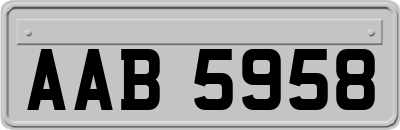 AAB 5958